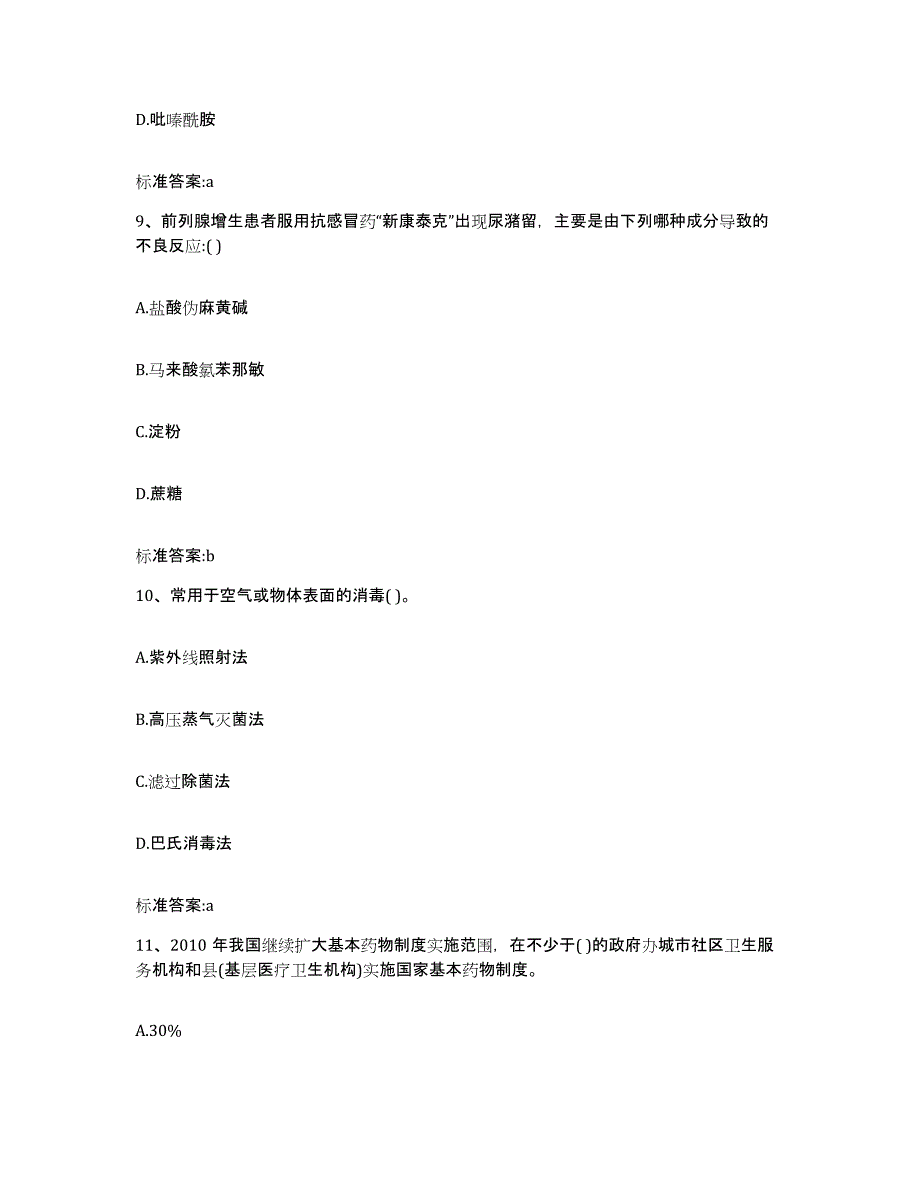 D.吡嗪酰胺

标准答案:a

9、前列腺增生患者服用抗感冒药“新康泰克”出现尿潴留，主要是由下列哪种成分导致的不良反应:( )

A.盐酸伪麻黄碱

B.马来酸氯苯那敏

C.淀粉

D.蔗糖

标准答案:b

10、常用于空气或物体表面的消毒( )。

A.紫外线照射法

B.高压蒸气灭菌法

C.滤过除菌法

D.巴氏消毒法

标准答案:a

11、2010 年我国继续扩大基本药物制度实施范围，在不少于( )的政府办城市社区卫生服务机构和县(基层医疗卫生机构)实施国家基本药物制度。

A.30%